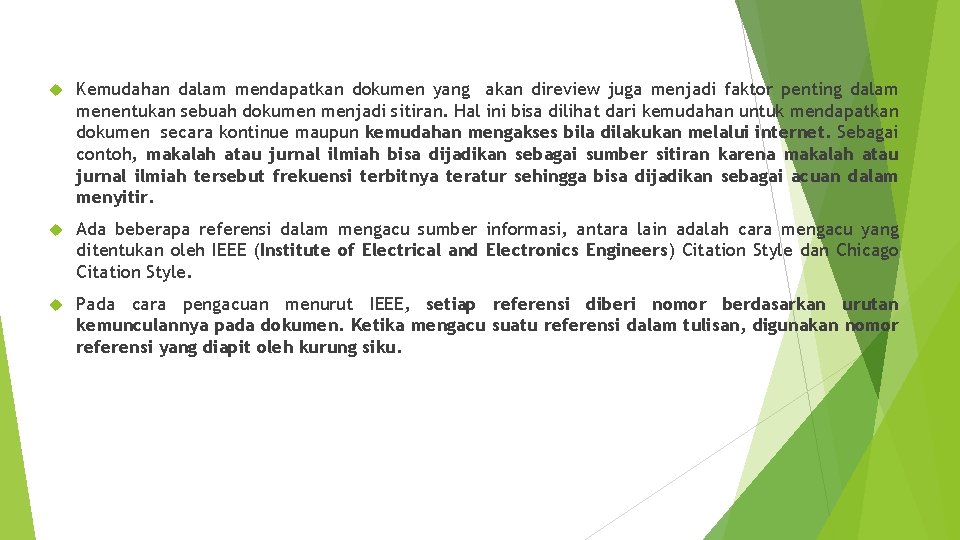 Kemudahan dalam mendapatkan dokumen yang akan direview juga menjadi faktor penting dalam menentukan sebuah dokumen menjadi sitiran. Hal ini bisa dilihat dari kemudahan untuk mendapatkan dokumen secara kontinue maupun kemudahan mengakses bila dilakukan melalui internet. Sebagai contoh, makalah atau jurnal ilmiah bisa dijadikan sebagai sumber sitiran karena makalah atau jurnal ilmiah tersebut frekuensi terbitnya teratur sehingga bisa dijadikan sebagai acuan dalam menyitir.

Ada beberapa referensi dalam mengacu sumber informasi, antara lain adalah cara mengacu yang ditentukan oleh IEEE (Institute of Electrical and Electronics Engineers) Citation Style dan Chicago Citation Style.

Pada cara pengacuan menurut IEEE, setiap referensi diberi nomor berdasarkan urutan kemunculannya pada dokumen. Ketika mengacu suatu referensi dalam tulisan, digunakan nomor referensi yang diapit oleh kurung siku.